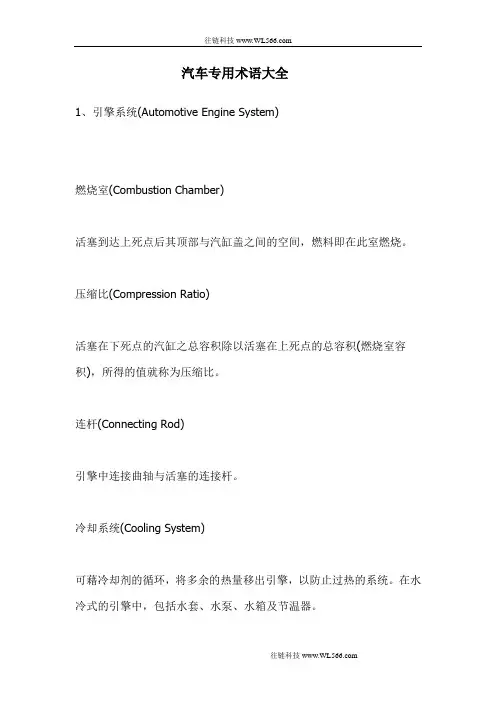 往链科技 www.WL566.com

汽车专用术语大全

1、引擎系统(Automotive Engine System)

燃烧室(Combustion Chamber)

活塞到达上死点后其顶部与汽缸盖之间的空间，燃料即在此室燃烧。

压缩比(Compression Ratio)

活塞在下死点的汽缸之总容积除以活塞在上死点的总容积(燃烧室容积)，所得的值就称为压缩比。

连杆(Connecting Rod)

引擎中连接曲轴与活塞的连接杆。

冷却系统(Cooling System)

可藉冷却剂的循环，将多余的热量移出引擎，以防止过热的系统。在水冷式的引擎中，包括水套、水泵、水箱及节温器。

往链科技 www.WL566.com